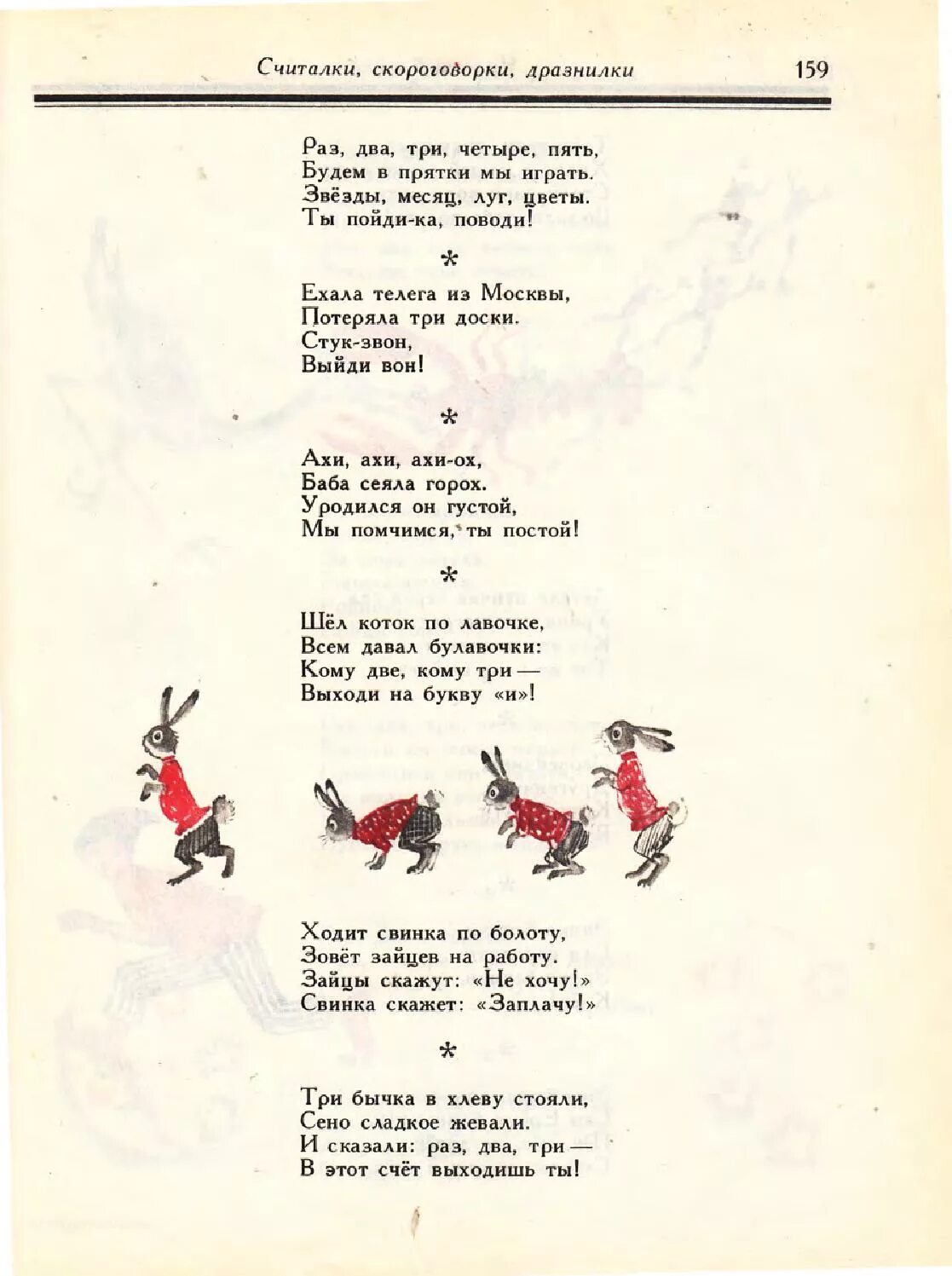 Считалки, скороговорки, дразнилки 159

Раз, два, три, четыре, пять,
Будем в прятки мы играть.
Звёзды, месяц, луг, цветы.
Ты пойди-ка, поводи!

*

Ехала телега из Москвы,
Потеряла три доски.
Стук-звон,
Выйди вон!

*

Ахи, ахи, ахи-ох,
Баба сеяла горох.
Уродился он густой,
Мы помчимся, ты постой!

*

Шёл коток по лавочке,
Всем давал булавочки:
Кому две, кому три —
Выходи на букву «и»!

Ходит свинка по болоту,
Зовёт зайцев на работу.
Зайцы скажут: «Не хочу!»
Свинка скажет: «Заплачу!»

*

Три бычка в хлеву стояли,
Сено сладкое жевали.
И сказали: раз, два, три —
В этот счёт выходишь ты!